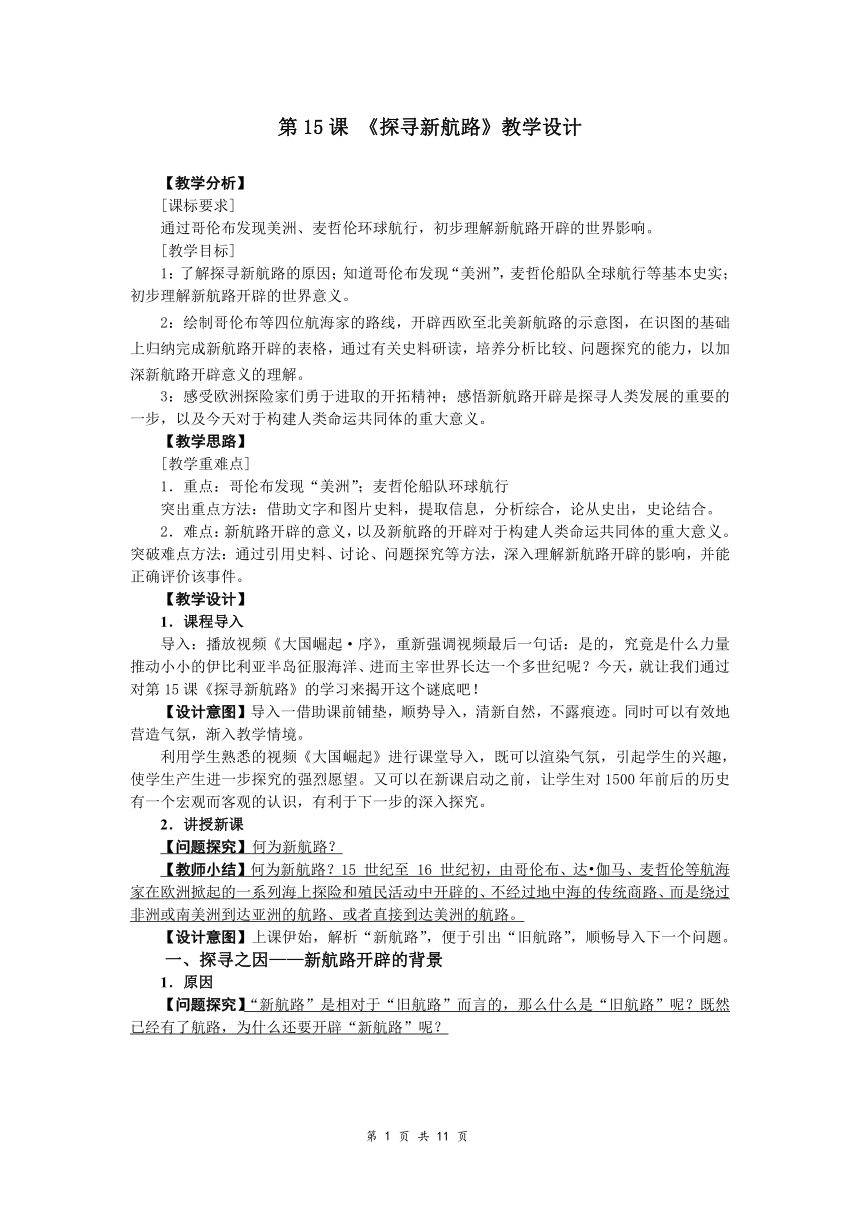 第 15 课 《探寻新航路》教学设计

【教学分析】

[课标要求]

通过哥伦布发现美洲、麦哲伦环球航行，初步理解新航路开辟的世界影响。

[教学目标]

1：了解探寻新航路的原因；知道哥伦布发现“美洲”，麦哲伦船队全球航行等基本史实；初步理解新航路开辟的世界意义。

2：绘制哥伦布等四位航海家的路线，开辟西欧至北美新航路的示意图，在识图的基础上归纳完成新航路开辟的表格，通过有关史料研读，培养分析比较、问题探究的能力，以加深新航路开辟意义的理解。

3：感受欧洲探险家们勇于进取的开拓精神；感悟新航路开辟是探寻人类发展的重要的一步，以及今天对于构建人类命运共同体的重大意义。

【教学思路】

[教学重难点]

1．重点：哥伦布发现“美洲”；麦哲伦船队环球航行

突出重点方法：借助文字和图片史料，提取信息，分析综合，论从史出，史论结合。

2．难点：新航路开辟的意义，以及新航路的开辟对于构建人类命运共同体的重大意义。突破难点方法：通过引用史料、讨论、问题探究等方法，深入理解新航路开辟的影响，并能正确评价该事件。

【教学设计】

1．课程导入

导入：播放视频《大国崛起·序》，重新强调视频最后一句话：是的，究竟是什么力量推动小小的伊比利亚半岛征服海洋、进而主宰世界长达一个多世纪呢？今天，就让我们通过对第 15 课《探寻新航路》的学习来揭开这个谜底吧！

【设计意图】导入一借助课前铺垫，顺势导入，清新自然，不露痕迹。同时可以有效地营造气氛，渐入教学情境。

利用学生熟悉的视频《大国崛起》进行课堂导入，既可以渲染气氛，引起学生的兴趣，使学生产生进一步探究的强烈愿望。又可以在新课启动之前，让学生对 1500 年前后的历史有一个宏观而客观的认识，有利于下一步的深入探究。

2．讲授新课

【问题探究】何为新航路？

【教师小结】何为新航路？15 世纪至 16 世纪初，由哥伦布、达•伽马、麦哲伦等航海家在欧洲掀起的一系列海上探险和殖民活动中开辟的、不经过地中海的传统商路、而是绕过非洲或南美洲到达亚洲的航路、或者直接到达美洲的航路。

【设计意图】上课伊始，解析“新航路”，便于引出“旧航路”，顺畅导入下一个问题。

一、探寻之因——新航路开辟的背景

1．原因

【问题探究】“新航路”是相对于“旧航路”而言的，那么什么是“旧航路”呢？既然已经有了航路，为什么还要开辟“新航路”呢？

第 1 页 共 11 页